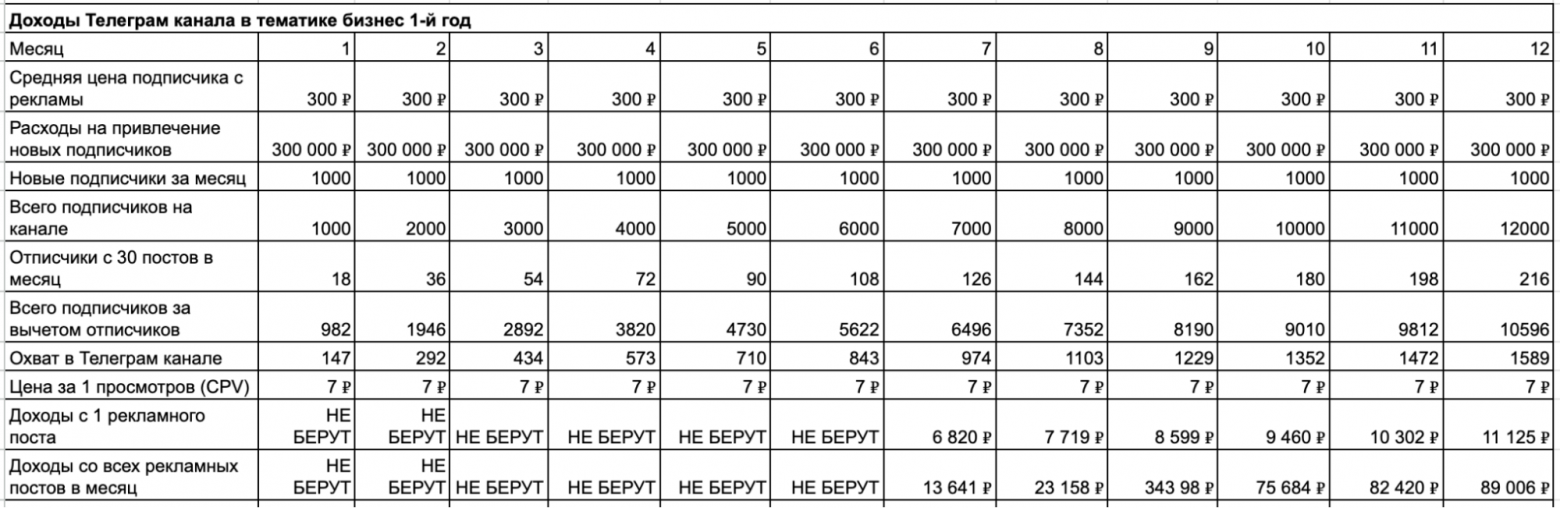 Доходы Телеграм канала в тематике бизнес 1-й год

| Месяц | 1 | 2 | 3 | 4 | 5 | 6 | 7 | 8 | 9 | 10 | 11 | 12 |
|---|---|---|---|---|---|---|---|---|---|---|---|---|
| Средняя цена подписчика с рекламы | 300 ₽ | 300 ₽ | 300 ₽ | 300 ₽ | 300 ₽ | 300 ₽ | 300 ₽ | 300 ₽ | 300 ₽ | 300 ₽ | 300 ₽ | 300 ₽ |
| Расходы на привлечение новых подписчиков | 300 000 ₽ | 300 000 ₽ | 300 000 ₽ | 300 000 ₽ | 300 000 ₽ | 300 000 ₽ | 300 000 ₽ | 300 000 ₽ | 300 000 ₽ | 300 000 ₽ | 300 000 ₽ | 300 000 ₽ |
| Новые подписчики за месяц | 1000 | 1000 | 1000 | 1000 | 1000 | 1000 | 1000 | 1000 | 1000 | 1000 | 1000 | 1000 |
| Всего подписчиков на канале | 1000 | 2000 | 3000 | 4000 | 5000 | 6000 | 7000 | 8000 | 9000 | 10000 | 11000 | 12000 |
| Отписчики с 30 постов в месяц | 18 | 36 | 54 | 72 | 90 | 108 | 126 | 144 | 162 | 180 | 198 | 216 |
| Всего подписчиков за вычетом отписчиков | 982 | 1946 | 2892 | 3820 | 4730 | 5622 | 6496 | 7352 | 8190 | 9010 | 9812 | 10596 |
| Охват в Телеграм канале | 147 | 292 | 434 | 573 | 710 | 843 | 974 | 1103 | 1229 | 1352 | 1472 | 1589 |
| Цена за 1 просмотров (CPV) | 7 ₽ | 7 ₽ | 7 ₽ | 7 ₽ | 7 ₽ | 7 ₽ | 7 ₽ | 7 ₽ | 7 ₽ | 7 ₽ | 7 ₽ | 7 ₽ |
| Доходы с 1 рекламного поста | НЕ БЕРУТ | НЕ БЕРУТ | НЕ БЕРУТ | НЕ БЕРУТ | НЕ БЕРУТ | НЕ БЕРУТ | 6 820 ₽ | 7 719 ₽ | 8 599 ₽ | 9 460 ₽ | 10 302 ₽ | 11 125 ₽ |
| Доходы со всех рекламных постов в месяц | НЕ БЕРУТ | НЕ БЕРУТ | НЕ БЕРУТ | НЕ БЕРУТ | НЕ БЕРУТ | НЕ БЕРУТ | 13 641 ₽ | 23 158 ₽ | 343 98 ₽ | 75 684 ₽ | 82 420 ₽ | 89 006 ₽ |